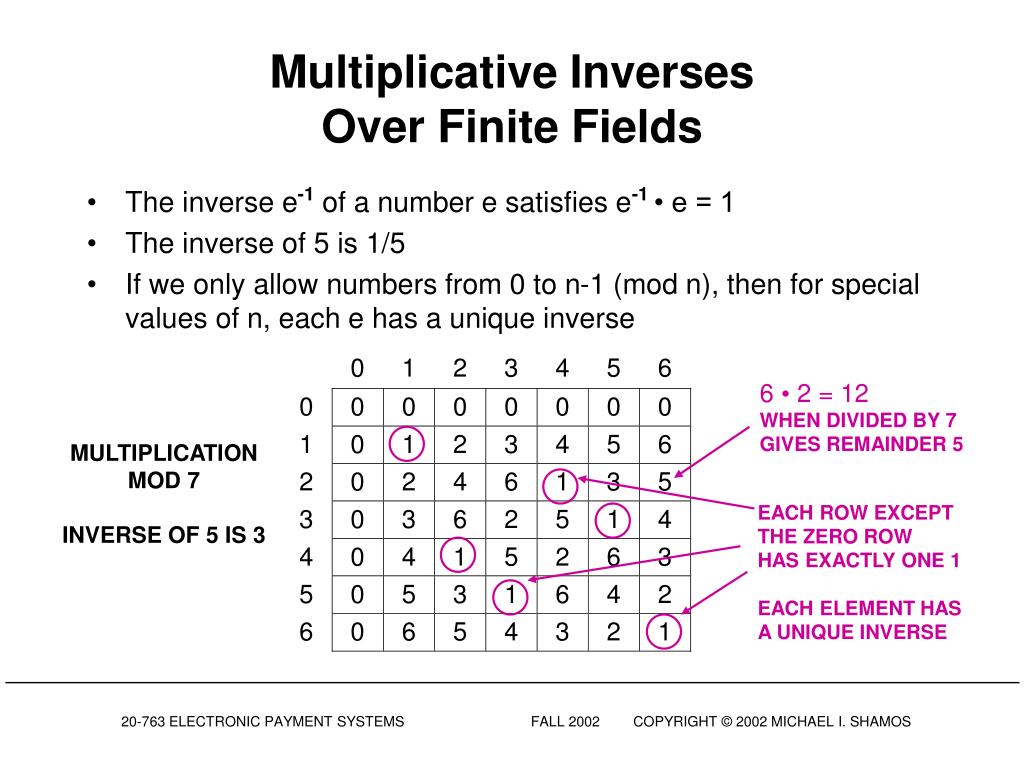 Multiplicative Inverses
Over Finite Fields

• The inverse $e^{-1}$ of a number e satisfies $e^{-1}$ • e = 1
• The inverse of 5 is 1/5
• If we only allow numbers from 0 to n-1 (mod n), then for special values of n, each e has a unique inverse

MULTIPLICATION MOD 7

INVERSE OF 5 IS 3

| | 0 | 1 | 2 | 3 | 4 | 5 | 6 |
|---|---|---|---|---|---|---|---|
| 0 | 0 | 0 | 0 | 0 | 0 | 0 | 0 |
| 1 | 0 | 1 | 2 | 3 | 4 | 5 | 6 |
| 2 | 0 | 2 | 4 | 6 | 1 | 3 | 5 |
| 3 | 0 | 3 | 6 | 2 | 5 | 1 | 4 |
| 4 | 0 | 4 | 1 | 5 | 2 | 6 | 3 |
| 5 | 0 | 5 | 3 | 1 | 6 | 4 | 2 |
| 6 | 0 | 6 | 5 | 4 | 3 | 2 | 1 |

6 • 2 = 12
WHEN DIVIDED BY 7 GIVES REMAINDER 5

EACH ROW EXCEPT THE ZERO ROW HAS EXACTLY ONE 1

EACH ELEMENT HAS A UNIQUE INVERSE

20-763 ELECTRONIC PAYMENT SYSTEMS FALL 2002 COPYRIGHT © 2002 MICHAEL I. SHAMOS